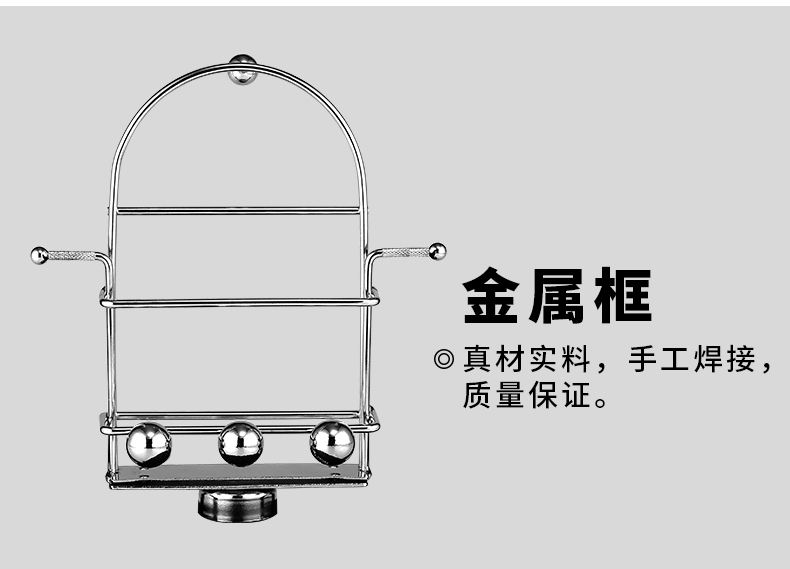 金属框

◎真材实料，手工焊接，质量保证。